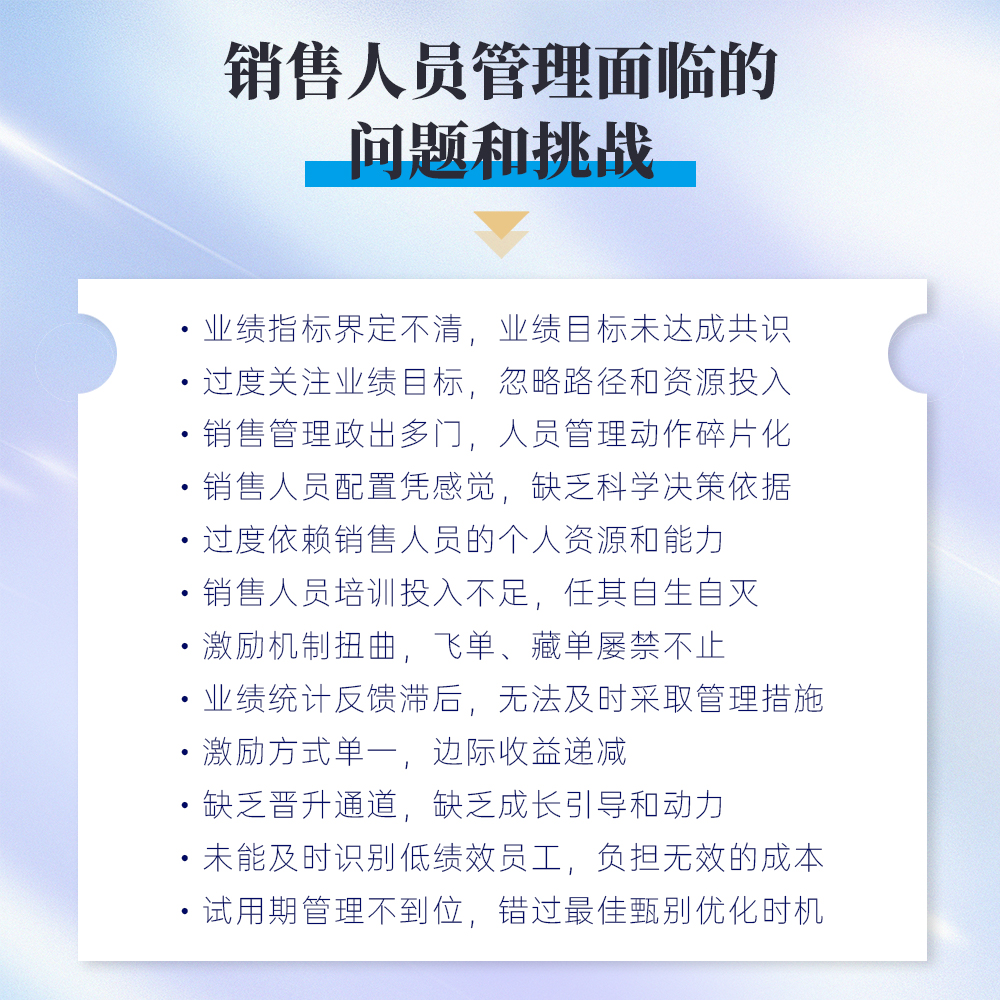 销售人员管理面临的
问题和挑战

• 业绩指标界定不清，业绩目标未达成共识
• 过度关注业绩目标，忽略路径和资源投入
• 销售管理政出多门，人员管理动作碎片化
• 销售人员配置凭感觉，缺乏科学决策依据
• 过度依赖销售人员的个人资源和能力
• 销售人员培训投入不足，任其自生自灭
• 激励机制扭曲，飞单、藏单屡禁不止
• 业绩统计反馈滞后，无法及时采取管理措施
• 激励方式单一，边际收益递减
• 缺乏晋升通道，缺乏成长引导和动力
• 未能及时识别低绩效员工，负担无效的成本
• 试用期管理不到位，错过最佳甄别优化时机